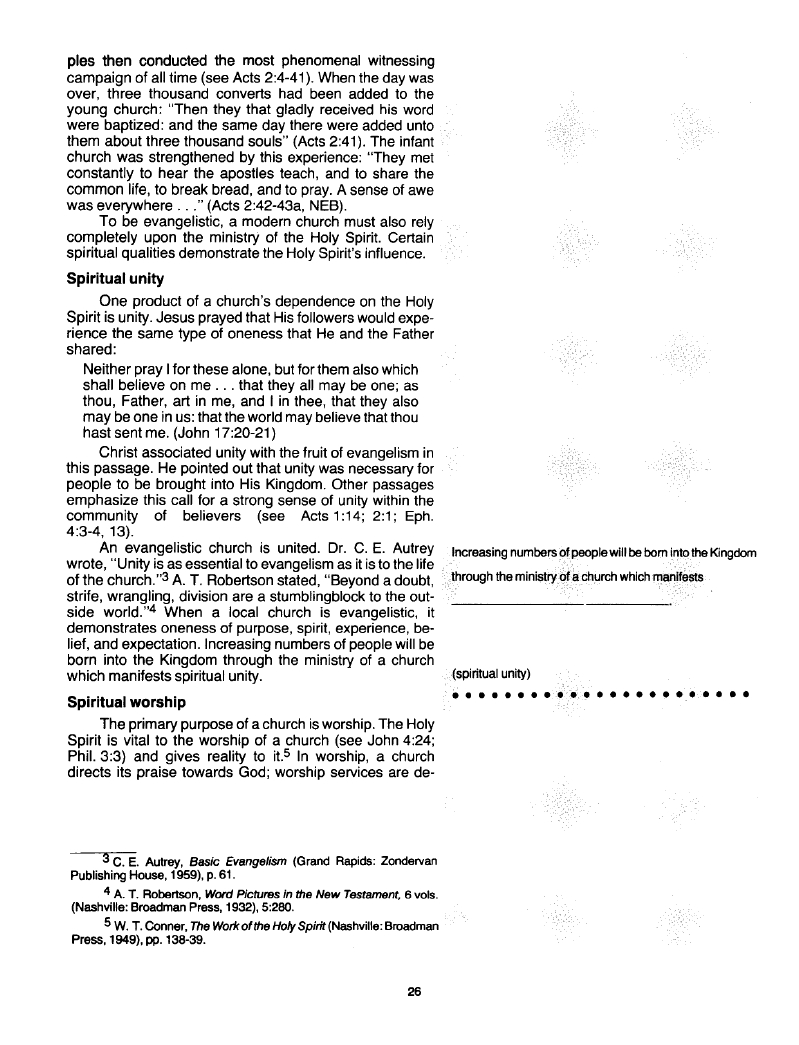 ples then conducted the most phenomenal witnessing campaign of all time (see Acts 2:4-41). When the day was over, three thousand converts had been added to the young church: "Then they that gladly received his word were baptized: and the same day there were added unto them about three thousand souls" (Acts 2:41). The infant church was strengthened by this experience: "They met constantly to hear the apostles teach, and to share the common life, to break bread, and to pray. A sense of awe was everywhere . . ." (Acts 2:42-43a, NEB).

To be evangelistic, a modern church must also rely completely upon the ministry of the Holy Spirit. Certain spiritual qualities demonstrate the Holy Spirit's influence.

Spiritual unity

One product of a church's dependence on the Holy Spirit is unity. Jesus prayed that His followers would experience the same type of oneness that He and the Father shared:

Neither pray I for these alone, but for them also which shall believe on me . . . that they all may be one; as thou, Father, art in me, and I in thee, that they also may be one in us: that the world may believe that thou hast sent me. (John 17:20-21)

Christ associated unity with the fruit of evangelism in this passage. He pointed out that unity was necessary for people to be brought into His Kingdom. Other passages emphasize this call for a strong sense of unity within the community of believers (see Acts 1:14; 2:1; Eph. 4:3-4, 13).

An evangelistic church is united. Dr. C. E. Autrey wrote, "Unity is as essential to evangelism as it is to the life of the church."$^3$ A. T. Robertson stated, "Beyond a doubt, strife, wrangling, division are a stumblingblock to the outside world."$^4$ When a local church is evangelistic, it demonstrates oneness of purpose, spirit, experience, belief, and expectation. Increasing numbers of people will be born into the Kingdom through the ministry of a church which manifests spiritual unity.

Spiritual worship

The primary purpose of a church is worship. The Holy Spirit is vital to the worship of a church (see John 4:24; Phil. 3:3) and gives reality to it.$^5$ In worship, a church directs its praise towards God; worship services are de-

$^3$ C. E. Autrey, Basic Evangelism (Grand Rapids: Zondervan Publishing House, 1959), p. 61.

$^4$ A. T. Robertson, Word Pictures in the New Testament, 6 vols. (Nashville: Broadman Press, 1932), 5:280.

$^5$ W. T. Conner, The Work of the Holy Spirit (Nashville: Broadman Press, 1949), pp. 138-39.

Increasing numbers of people will be born into the Kingdom through the ministry of a church which manifests ________________ ____________.

(spiritual unity)

26